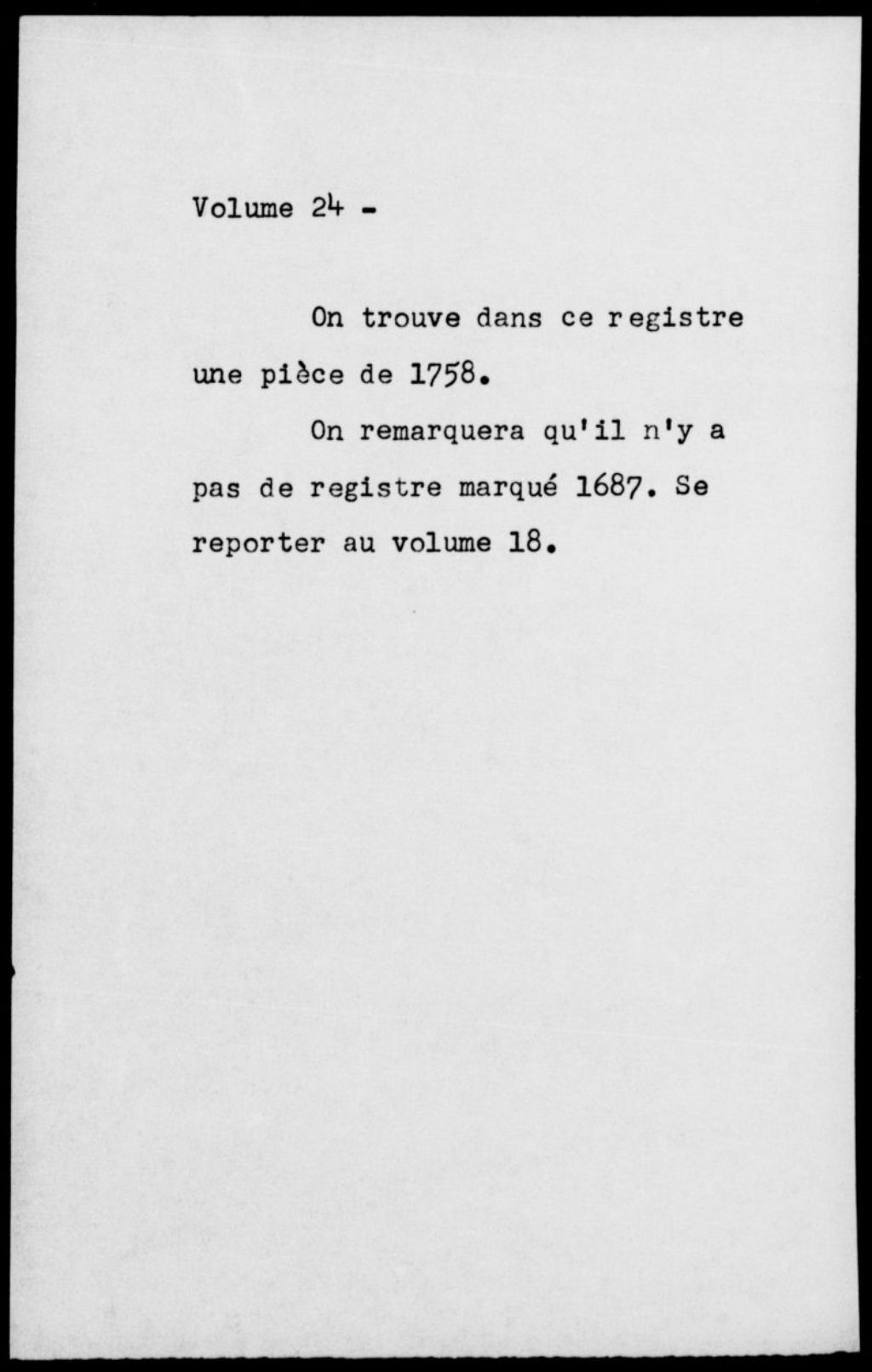 Volume 24 -

On trouve dans ce registre une pièce de 1758.

On remarquera qu'il n'y a pas de registre marqué 1687. Se reporter au volume 18.